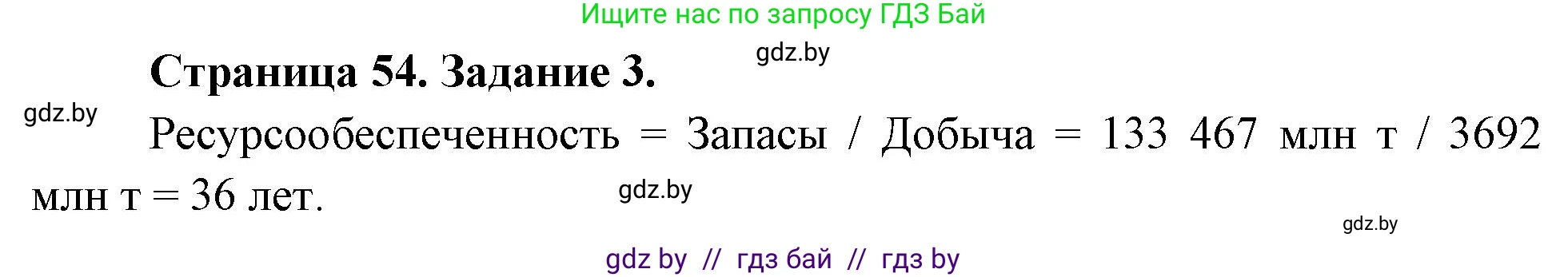 Ищите нас по запросу ГДЗ Бай

gdz.by

Страница 54. Задание 3.

gdz.by

Ресурсообеспеченность = Запасы / Добыча = 133 467 млн т / 3692 млн т = 36 лет.

gdz.by

gdz.by

gdz by // гдз бай // гдз by